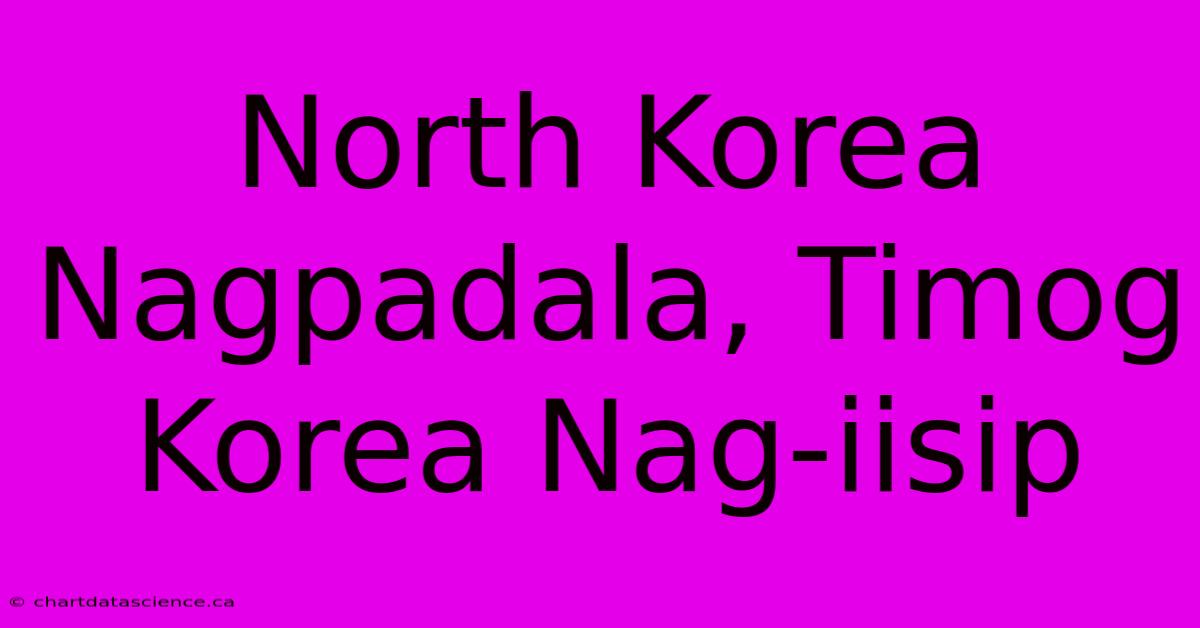 North Korea Nagpadala, Timog Korea Nag-iisip

© chartdatascience.ca